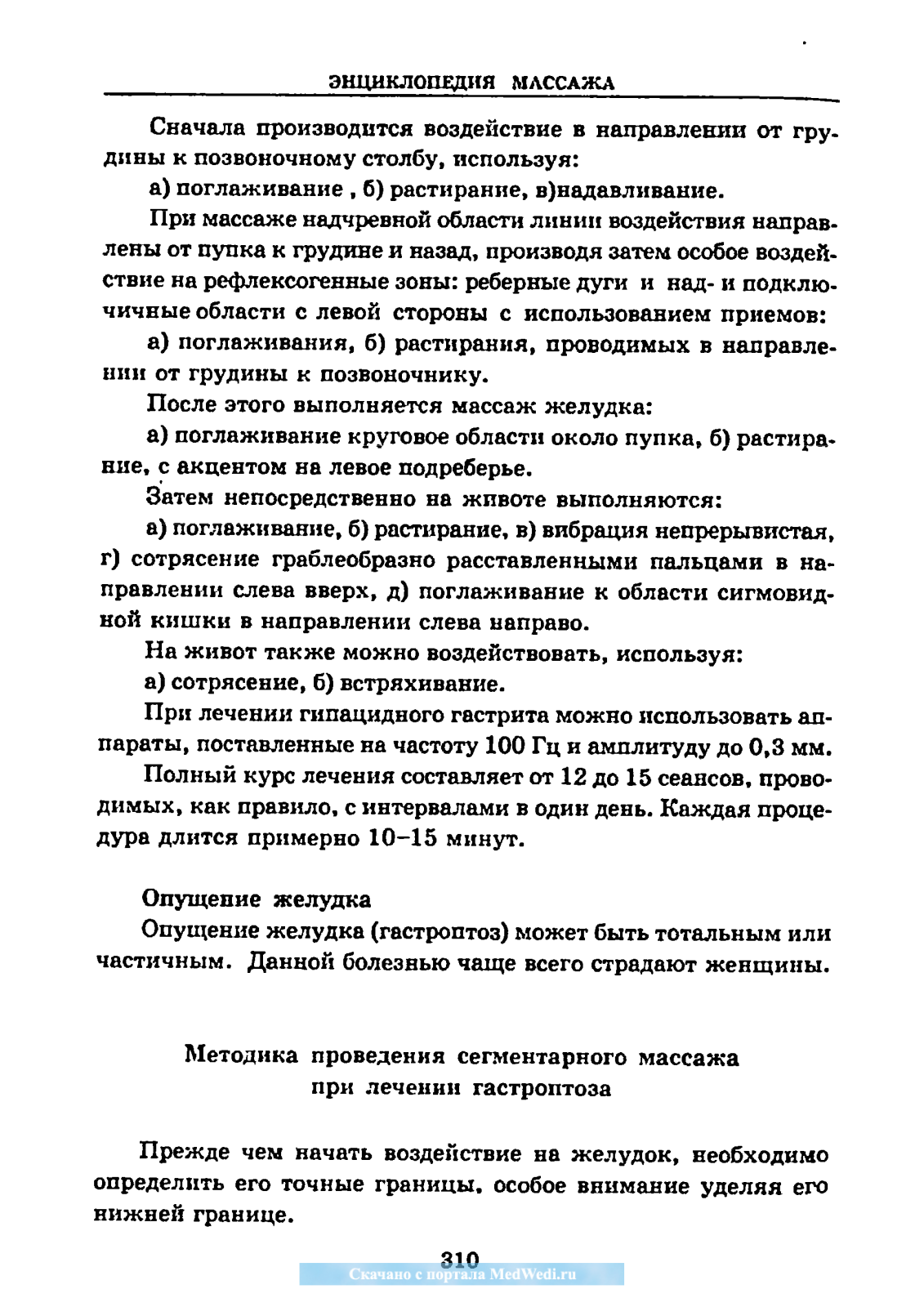 ЭНЦИКЛОПЕДИЯ МАССАЖА

Сначала производится воздействие в направлении от грудины к позвоночному столбу, используя:

а) поглаживание , б) растирание, в)надавливание.

При массаже надчревной области линии воздействия направлены от пупка к грудине и назад, производя затем особое воздействие на рефлексогенные зоны: реберные дуги и над- и подключичные области с левой стороны с использованием приемов:

а) поглаживания, б) растирания, проводимых в направлении от грудины к позвоночнику.

После этого выполняется массаж желудка:

а) поглаживание круговое области около пупка, б) растирание, с акцентом на левое подреберье.

Затем непосредственно на животе выполняются:

а) поглаживание, б) растирание, в) вибрация непрерывистая, г) сотрясение граблеобразно расставленными пальцами в направлении слева вверх, д) поглаживание к области сигмовидной кишки в направлении слева направо.

На живот также можно воздействовать, используя:

а) сотрясение, б) встряхивание.

При лечении гипацидного гастрита можно использовать аппараты, поставленные на частоту 100 Гц и амплитуду до 0,3 мм.

Полный курс лечения составляет от 12 до 15 сеансов, проводимых, как правило, с интервалами в один день. Каждая процедура длится примерно 10–15 минут.

Опущение желудка

Опущение желудка (гастроптоз) может быть тотальным или частичным. Данной болезнью чаще всего страдают женщины.

Методика проведения сегментарного массажа при лечении гастроптоза

Прежде чем начать воздействие на желудок, необходимо определить его точные границы, особое внимание уделяя его нижней границе.

310

Скачано с портала MedWedi.ru